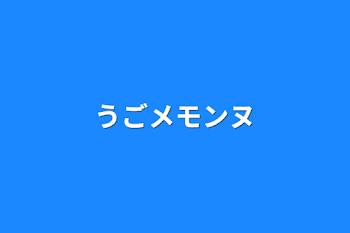 うごメモンヌ